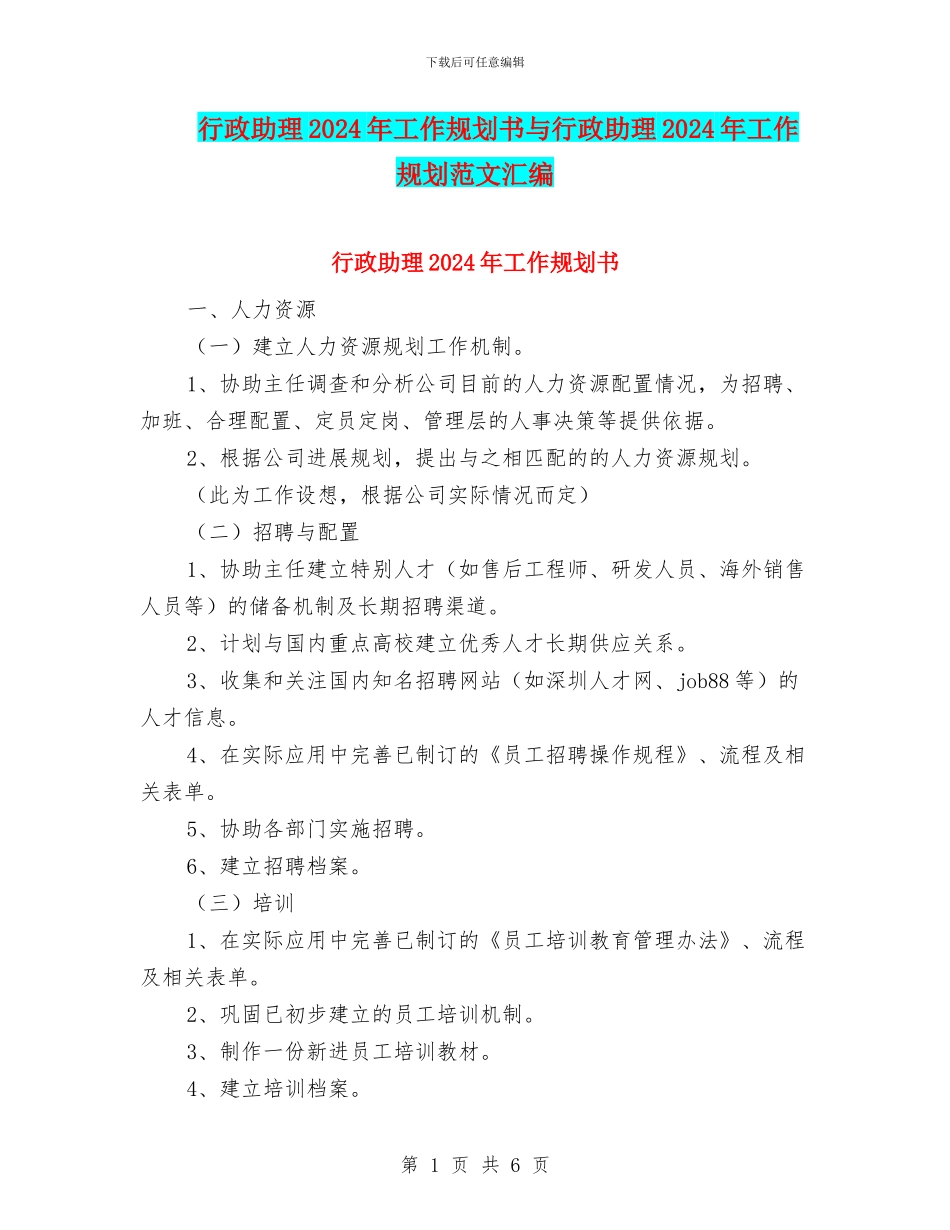 下载后可任意编辑

行政助理2024年工作规划书与行政助理2024年工作规划范文汇编

行政助理2024年工作规划书

一、人力资源

（一）建立人力资源规划工作机制。

1、协助主任调查和分析公司目前的人力资源配置情况，为招聘、加班、合理配置、定员定岗、管理层的人事决策等提供依据。

2、根据公司进展规划，提出与之相匹配的的人力资源规划。

（此为工作设想，根据公司实际情况而定）

（二）招聘与配置

1、协助主任建立特别人才（如售后工程师、研发人员、海外销售人员等）的储备机制及长期招聘渠道。

2、计划与国内重点高校建立优秀人才长期供应关系。

3、收集和关注国内知名招聘网站（如深圳人才网、job88等）的人才信息。

4、在实际应用中完善已制订的《员工招聘操作规程》、流程及相关表单。

5、协助各部门实施招聘。

6、建立招聘档案。

（三）培训

1、在实际应用中完善已制订的《员工培训教育管理办法》、流程及相关表单。

2、巩固已初步建立的员工培训机制。

3、制作一份新进员工培训教材。

4、建立培训档案。

第 1 页 共 6 页